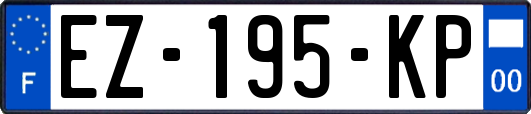 F
EZ-195-KP
00